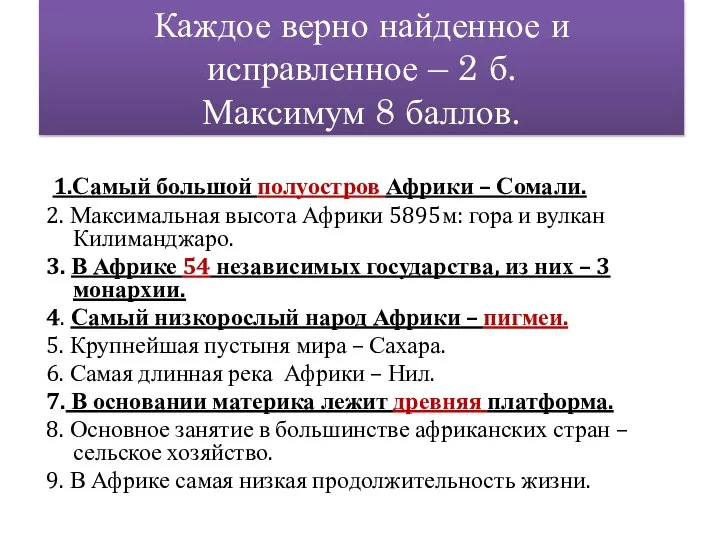 Каждое верно найденное и исправленное – 2 б.
Максимум 8 баллов.

1.Самый большой полуостров Африки – Сомали.
2. Максимальная высота Африки 5895м: гора и вулкан Килиманджаро.
3. В Африке 54 независимых государства, из них – 3 монархии.
4. Самый низкорослый народ Африки – пигмеи.
5. Крупнейшая пустыня мира – Сахара.
6. Самая длинная река Африки – Нил.
7. В основании материка лежит древняя платформа.
8. Основное занятие в большинстве африканских стран – сельское хозяйство.
9. В Африке самая низкая продолжительность жизни.